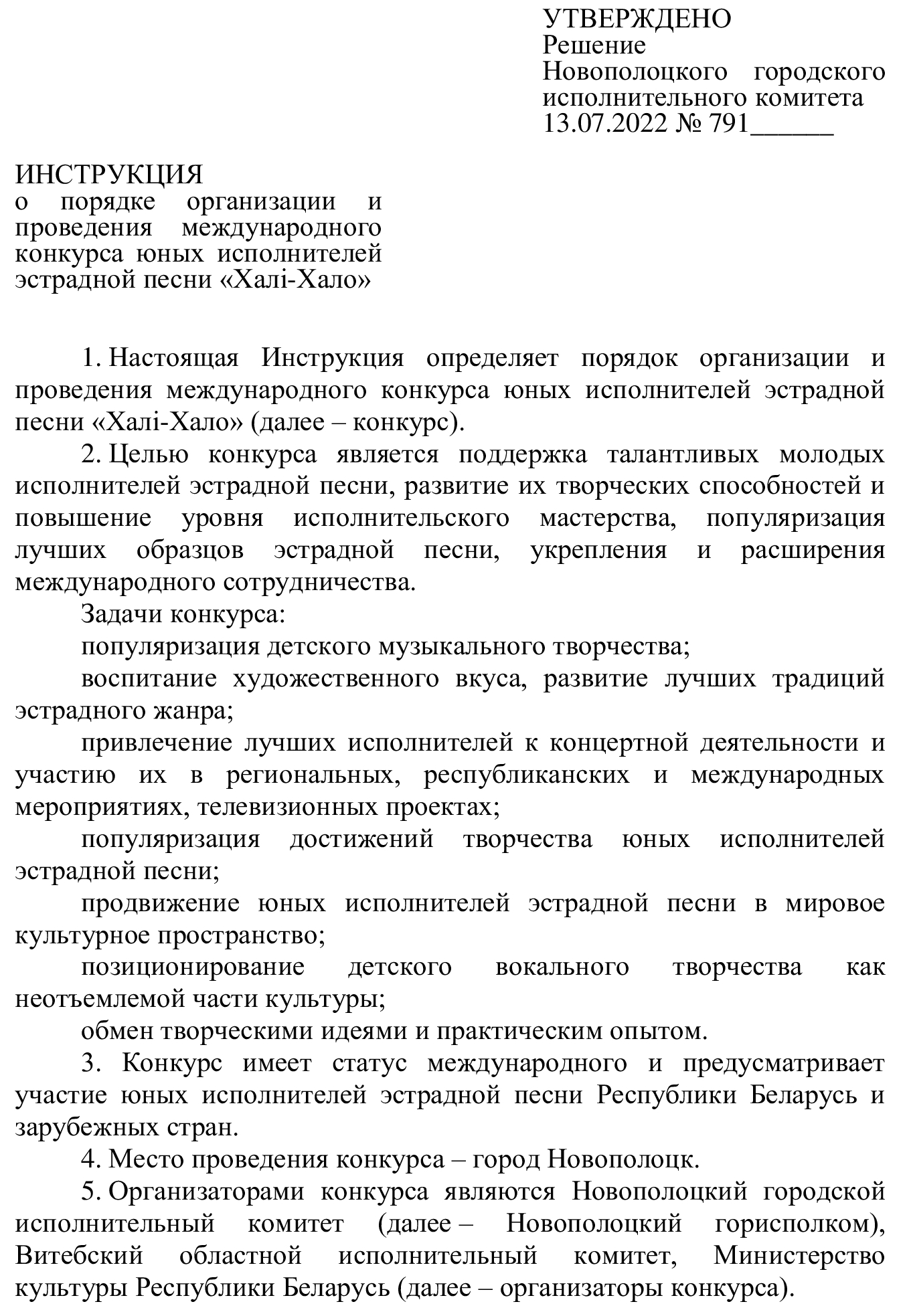 УТВЕРЖДЕНО
Решение
Новополоцкого городского исполнительного комитета
13.07.2022 № 791______

ИНСТРУКЦИЯ
о порядке организации и проведения международного конкурса юных исполнителей эстрадной песни «Халі-Хало»

1. Настоящая Инструкция определяет порядок организации и проведения международного конкурса юных исполнителей эстрадной песни «Халі-Хало» (далее – конкурс).

2. Целью конкурса является поддержка талантливых молодых исполнителей эстрадной песни, развитие их творческих способностей и повышение уровня исполнительского мастерства, популяризация лучших образцов эстрадной песни, укрепления и расширения международного сотрудничества.

Задачи конкурса:

популяризация детского музыкального творчества;

воспитание художественного вкуса, развитие лучших традиций эстрадного жанра;

привлечение лучших исполнителей к концертной деятельности и участию их в региональных, республиканских и международных мероприятиях, телевизионных проектах;

популяризация достижений творчества юных исполнителей эстрадной песни;

продвижение юных исполнителей эстрадной песни в мировое культурное пространство;

позиционирование детского вокального творчества как неотъемлемой части культуры;

обмен творческими идеями и практическим опытом.

3. Конкурс имеет статус международного и предусматривает участие юных исполнителей эстрадной песни Республики Беларусь и зарубежных стран.

4. Место проведения конкурса – город Новополоцк.

5. Организаторами конкурса являются Новополоцкий городской исполнительный комитет (далее – Новополоцкий горисполком), Витебский областной исполнительный комитет, Министерство культуры Республики Беларусь (далее – организаторы конкурса).